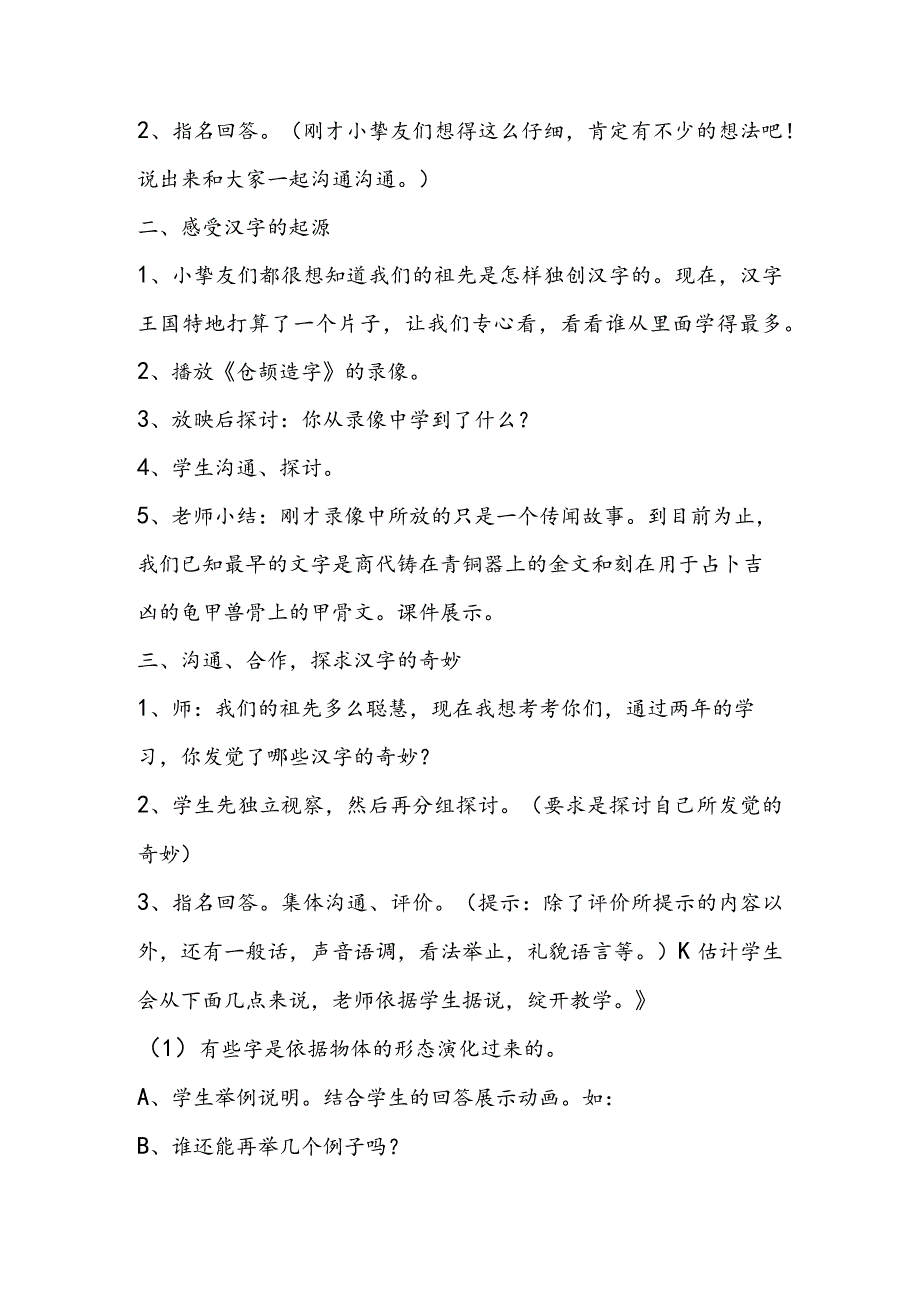 2、指名回答。（刚才小挚友们想得这么仔细，肯定有不少的想法吧！说出来和大家一起沟通沟通。）

二、感受汉字的起源

1、小挚友们都很想知道我们的祖先是怎样独创汉字的。现在，汉字王国特地打算了一个片子，让我们专心看，看看谁从里面学得最多。

2、播放《仓颉造字》的录像。

3、放映后探讨：你从录像中学到了什么？

4、学生沟通、探讨。

5、老师小结：刚才录像中所放的只是一个传闻故事。到目前为止，我们已知最早的文字是商代铸在青铜器上的金文和刻在用于占卜吉凶的龟甲兽骨上的甲骨文。课件展示。

三、沟通、合作，探求汉字的奇妙

1、师：我们的祖先多么聪慧，现在我想考考你们，通过两年的学习，你发觉了哪些汉字的奇妙？

2、学生先独立视察，然后再分组探讨。（要求是探讨自己所发觉的奇妙）

3、指名回答。集体沟通、评价。（提示：除了评价所提示的内容以外，还有一般话，声音语调，看法举止，礼貌语言等。）K估计学生会从下面几点来说，老师依据学生据说，绽开教学。》

（1）有些字是依据物体的形态演化过来的。

A、学生举例说明。结合学生的回答展示动画。如：

B、谁还能再举几个例子吗？